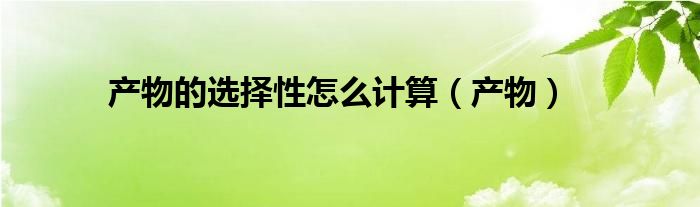 产物的选择性怎么计算（产物）